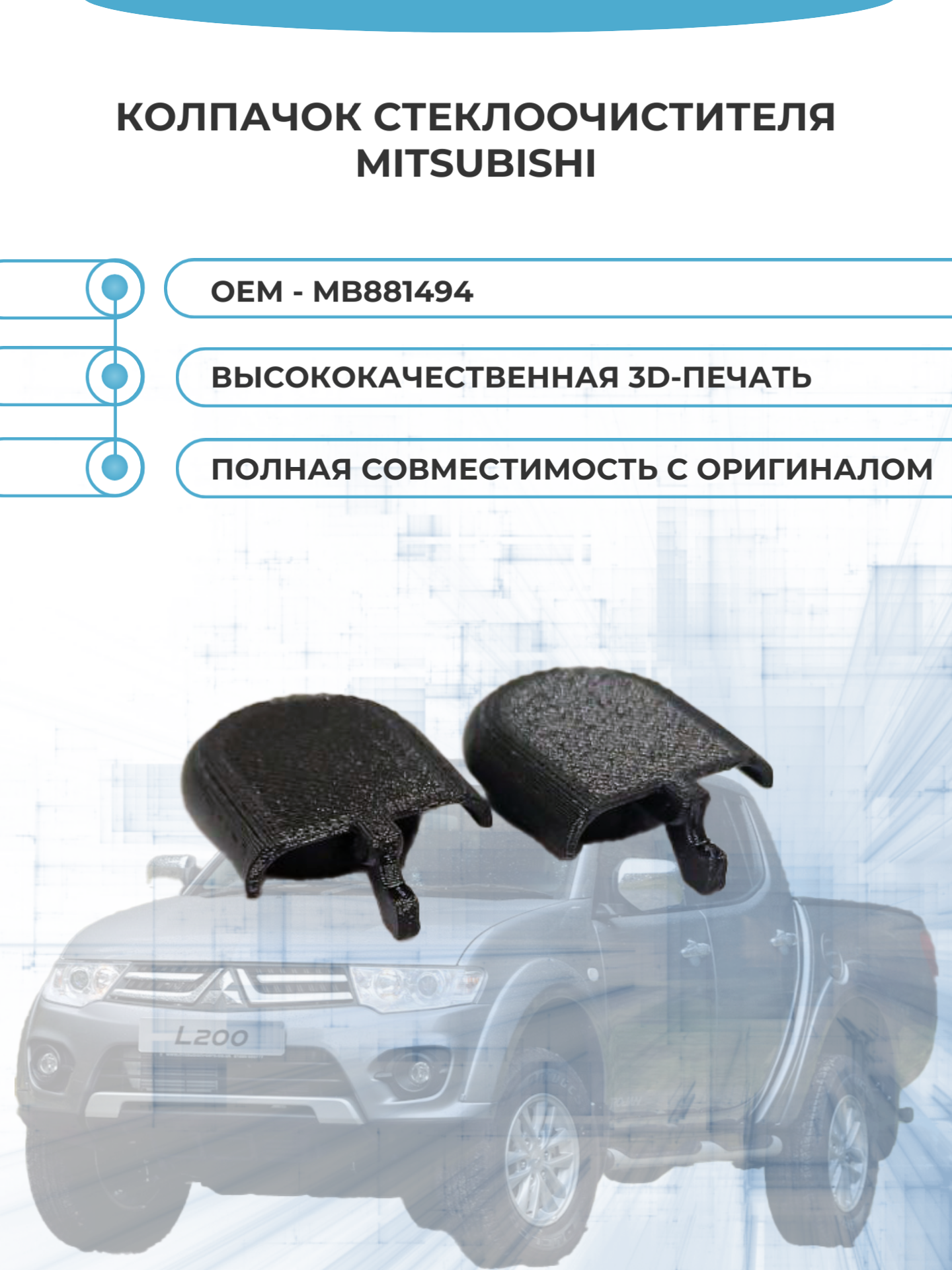 КОЛПАЧОК СТЕКЛООЧИСТИТЕЛЯ MITSUBISHI

OEM - MB881494

ВЫСОКОКАЧЕСТВЕННАЯ 3D-ПЕЧАТЬ

ПОЛНАЯ СОВМЕСТИМОСТЬ С ОРИГИНАЛОМ

L200